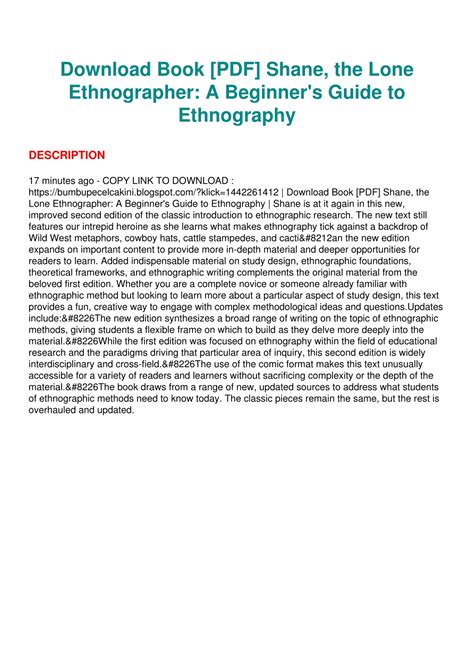 Download Book [PDF] Shane, the Lone Ethnographer: A Beginner's Guide to Ethnography

DESCRIPTION

17 minutes ago - COPY LINK TO DOWNLOAD : https://bumbupecelcakini.blogspot.com/?klick=1442261412 | Download Book [PDF] Shane, the Lone Ethnographer: A Beginner's Guide to Ethnography | Shane is at it again in this new, improved second edition of the classic introduction to ethnographic research. The new text still features our intrepid heroine as she learns what makes ethnography tick against a backdrop of Wild West metaphors, cowboy hats, cattle stampedes, and cacti&#8212an the new edition expands on important content to provide more in-depth material and deeper opportunities for readers to learn. Added indispensable material on study design, ethnographic foundations, theoretical frameworks, and ethnographic writing complements the original material from the beloved first edition. Whether you are a complete novice or someone already familiar with ethnographic method but looking to learn more about a particular aspect of study design, this text provides a fun, creative way to engage with complex methodological ideas and questions.Updates include:&#8226The new edition synthesizes a broad range of writing on the topic of ethnographic methods, giving students a flexible frame on which to build as they delve more deeply into the material.&#8226While the first edition was focused on ethnography within the field of educational research and the paradigms driving that particular area of inquiry, this second edition is widely interdisciplinary and cross-field.&#8226The use of the comic format makes this text unusually accessible for a variety of readers and learners without sacrificing complexity or the depth of the material.&#8226The book draws from a range of new, updated sources to address what students of ethnographic methods need to know today. The classic pieces remain the same, but the rest is overhauled and updated.